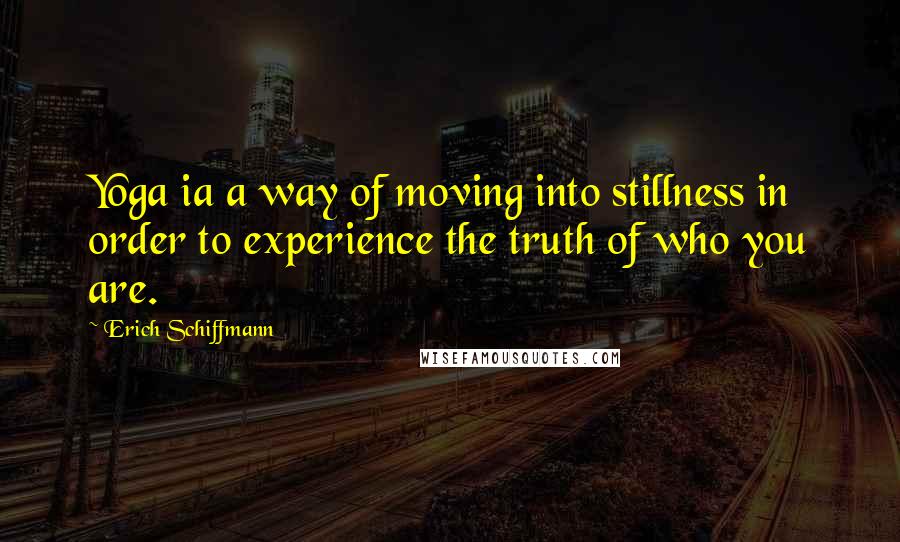 Yoga ia a way of moving into stillness in order to experience the truth of who you are.

~ Erich Schiffmann

WISEFAMOUSQUOTES.COM